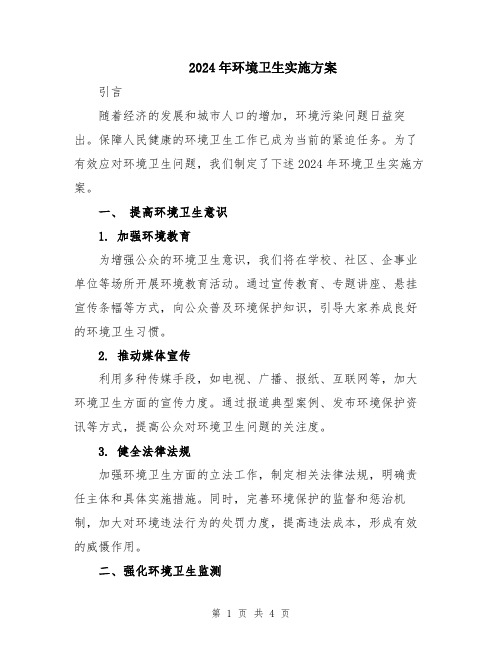 2024年环境卫生实施方案

引言

随着经济的发展和城市人口的增加，环境污染问题日益突出。保障人民健康的环境卫生工作已成为当前的紧迫任务。为了有效应对环境卫生问题，我们制定了下述2024年环境卫生实施方案。

一、 提高环境卫生意识

1. 加强环境教育

为增强公众的环境卫生意识，我们将在学校、社区、企事业单位等场所开展环境教育活动。通过宣传教育、专题讲座、悬挂宣传条幅等方式，向公众普及环境保护知识，引导大家养成良好的环境卫生习惯。

2. 推动媒体宣传

利用多种传媒手段，如电视、广播、报纸、互联网等，加大环境卫生方面的宣传力度。通过报道典型案例、发布环境保护资讯等方式，提高公众对环境卫生问题的关注度。

3. 健全法律法规

加强环境卫生方面的立法工作，制定相关法律法规，明确责任主体和具体实施措施。同时，完善环境保护的监督和惩治机制，加大对环境违法行为的处罚力度，提高违法成本，形成有效的威慑作用。

二、强化环境卫生监测

第 1 页 共 4 页